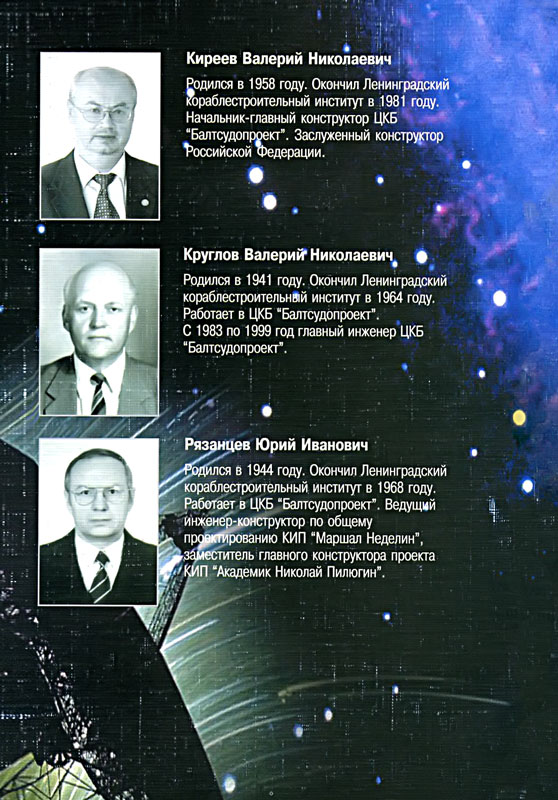 Киреев Валерий Николаевич

Родился в 1958 году. Окончил Ленинградский кораблестроительный институт в 1981 году. Начальник-главный конструктор ЦКБ "Балтсудопроект". Заслуженный конструктор Российской Федерации.

Круглов Валерий Николаевич

Родился в 1941 году. Окончил Ленинградский кораблестроительный институт в 1964 году. Работает в ЦКБ "Балтсудопроект".
С 1983 по 1999 год главный инженер ЦКБ "Балтсудопроект".

Рязанцев Юрий Иванович

Родился в 1944 году. Окончил Ленинградский кораблестроительный институт в 1968 году. Работает в ЦКБ "Балтсудопроект". Ведущий инженер-конструктор по общему проектированию КИП "Маршал Неделин", заместитель главного конструктора проекта КИП "Академик Николай Пилюгин".